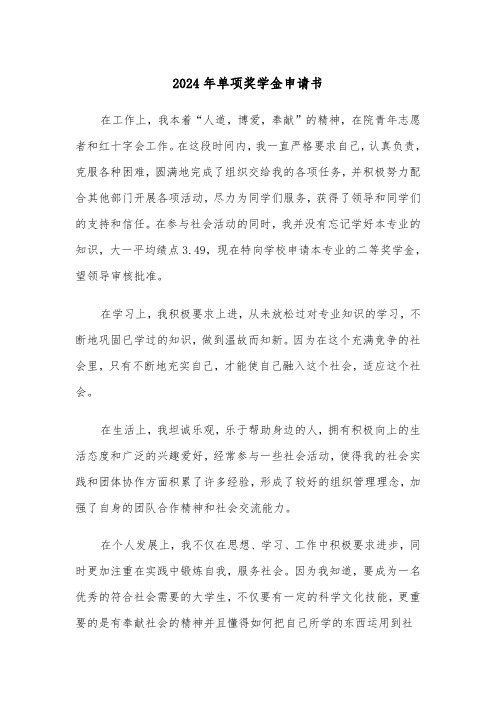 2024年单项奖学金申请书

在工作上，我本着“人道，博爱，奉献”的精神，在院青年志愿者和红十字会工作。在这段时间内，我一直严格要求自己，认真负责，克服各种困难，圆满地完成了组织交给我的各项任务，并积极努力配合其他部门开展各项活动，尽力为同学们服务，获得了领导和同学们的支持和信任。在参与社会活动的同时，我并没有忘记学好本专业的知识，大一平均绩点3.49，现在特向学校申请本专业的二等奖学金，望领导审核批准。

在学习上，我积极要求上进，从未放松过对专业知识的学习，不断地巩固已学过的知识，做到温故而知新。因为在这个充满竞争的社会里，只有不断地充实自己，才能使自己融入这个社会，适应这个社会。

在生活上，我坦诚乐观，乐于帮助身边的人，拥有积极向上的生活态度和广泛的兴趣爱好，经常参与一些社会活动，使得我的社会实践和团体协作方面积累了许多经验，形成了较好的组织管理理念，加强了自身的团队合作精神和社会交流能力。

在个人发展上，我不仅在思想、学习、工作中积极要求进步，同时更加注重在实践中锻炼自我，服务社会。因为我知道，要成为一名优秀的符合社会需要的大学生，不仅要有一定的科学文化技能，更重要的是有奉献社会的精神并且懂得如何把自己所学的东西运用到社